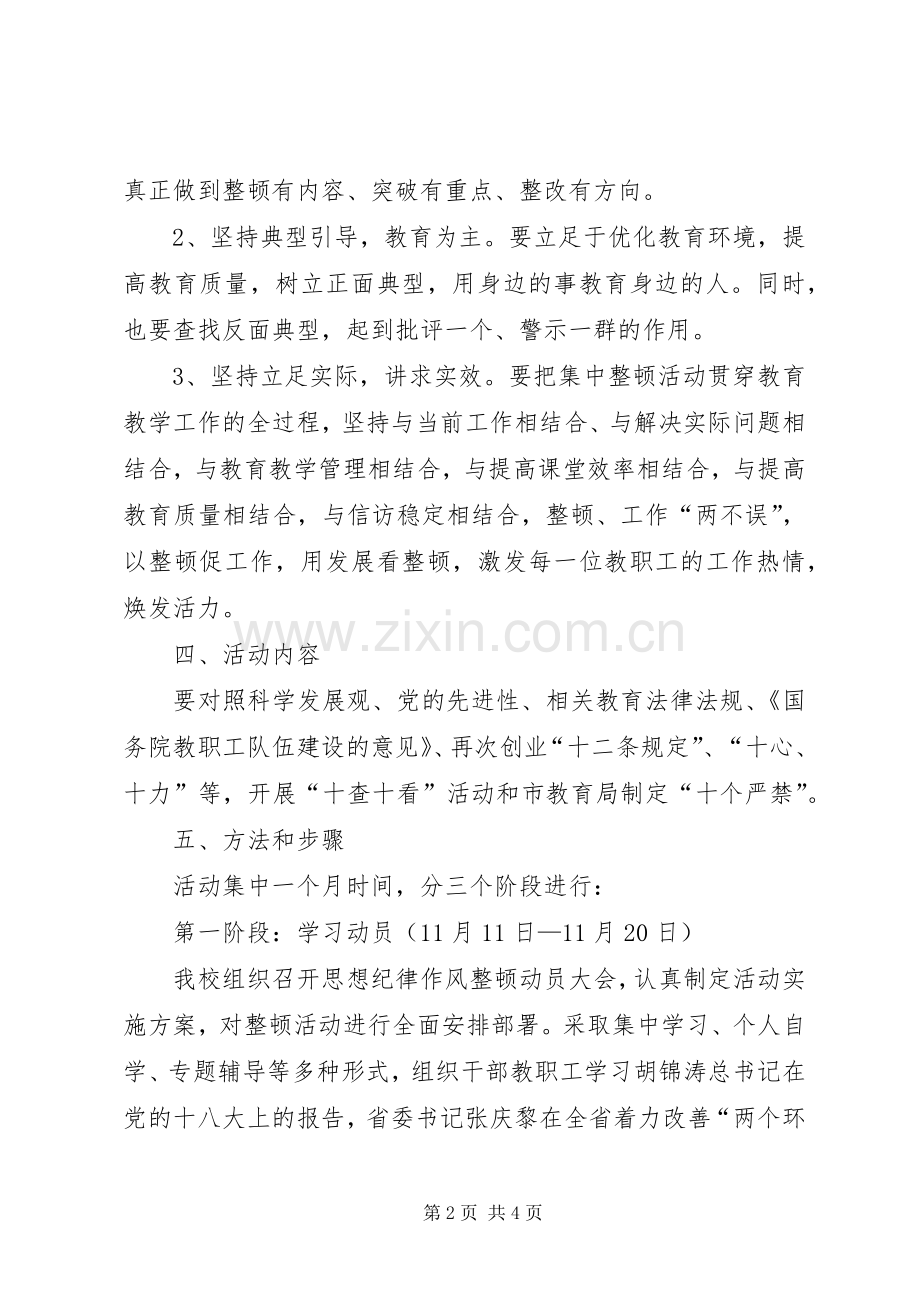 真正做到整顿有内容、突破有重点、整改有方向。

2、坚持典型引导，教育为主。要立足于优化教育环境，提高教育质量，树立正面典型，用身边的事教育身边的人。同时，也要查找反面典型，起到批评一个、警示一群的作用。

3、坚持立足实际，讲求实效。要把集中整顿活动贯穿教育教学工作的全过程，坚持与当前工作相结合、与解决实际问题相结合，与教育教学管理相结合，与提高课堂效率相结合，与提高教育质量相结合，与信访稳定相结合，整顿、工作“两不误”，以整顿促工作，用发展看整顿，激发每一位教职工的工作热情，焕发活力。

www.zixin.com.cn

四、活动内容

要对照科学发展观、党的先进性、相关教育法律法规、《国务院教职工队伍建设的意见》、再次创业“十二条规定”、“十心、十力”等，开展“十查十看”活动和市教育局制定“十个严禁”。

五、方法和步骤

活动集中一个月时间，分三个阶段进行：

第一阶段：学习动员（11月11日—11月20日）

我校组织召开思想纪律作风整顿动员大会，认真制定活动实施方案，对整顿活动进行全面安排部署。采取集中学习、个人自学、专题辅导等多种形式，组织干部教职工学习胡锦涛总书记在党的十八大上的报告，省委书记张庆黎在全省着力改善“两个环

第2页 共4页